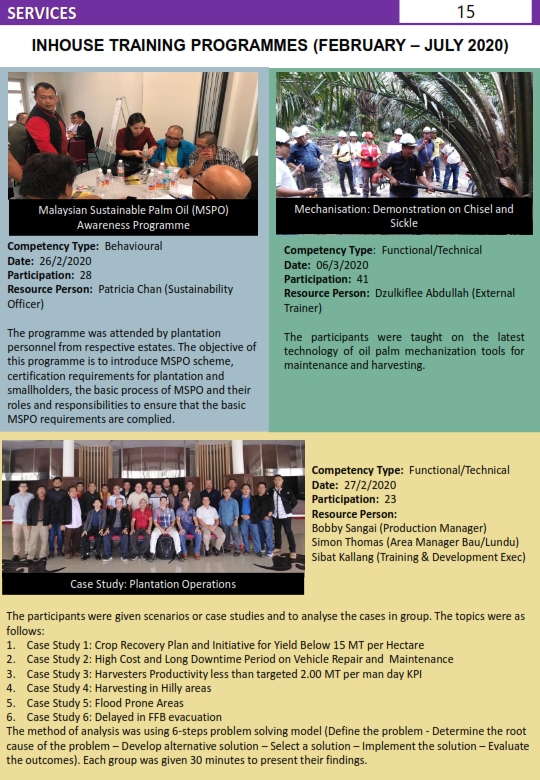 SERVICES

15

INHOUSE TRAINING PROGRAMMES (FEBRUARY – JULY 2020)

Malaysian Sustainable Palm Oil (MSPO) Awareness Programme

**Competency Type:** Behavioural
**Date:** 26/2/2020
**Participation:** 28
**Resource Person:** Patricia Chan (Sustainability Officer)

The programme was attended by plantation personnel from respective estates. The objective of this programme is to introduce MSPO scheme, certification requirements for plantation and smallholders, the basic process of MSPO and their roles and responsibilities to ensure that the basic MSPO requirements are complied.

Mechanisation: Demonstration on Chisel and Sickle

**Competency Type:** Functional/Technical
**Date:** 06/3/2020
**Participation:** 41
**Resource Person:** Dzulkiflee Abdullah (External Trainer)

The participants were taught on the latest technology of oil palm mechanization tools for maintenance and harvesting.

Case Study: Plantation Operations

**Competency Type:** Functional/Technical
**Date:** 27/2/2020
**Participation:** 23
**Resource Person:**
Bobby Sangai (Production Manager)
Simon Thomas (Area Manager Bau/Lundu)
Sibat Kallang (Training & Development Exec)

The participants were given scenarios or case studies and to analyse the cases in group. The topics were as follows:
1. Case Study 1: Crop Recovery Plan and Initiative for Yield Below 15 MT per Hectare
2. Case Study 2: High Cost and Long Downtime Period on Vehicle Repair and Maintenance
3. Case Study 3: Harvesters Productivity less than targeted 2.00 MT per man day KPI
4. Case Study 4: Harvesting in Hilly areas
5. Case Study 5: Flood Prone Areas
6. Case Study 6: Delayed in FFB evacuation
The method of analysis was using 6-steps problem solving model (Define the problem - Determine the root cause of the problem – Develop alternative solution – Select a solution – Implement the solution – Evaluate the outcomes). Each group was given 30 minutes to present their findings.